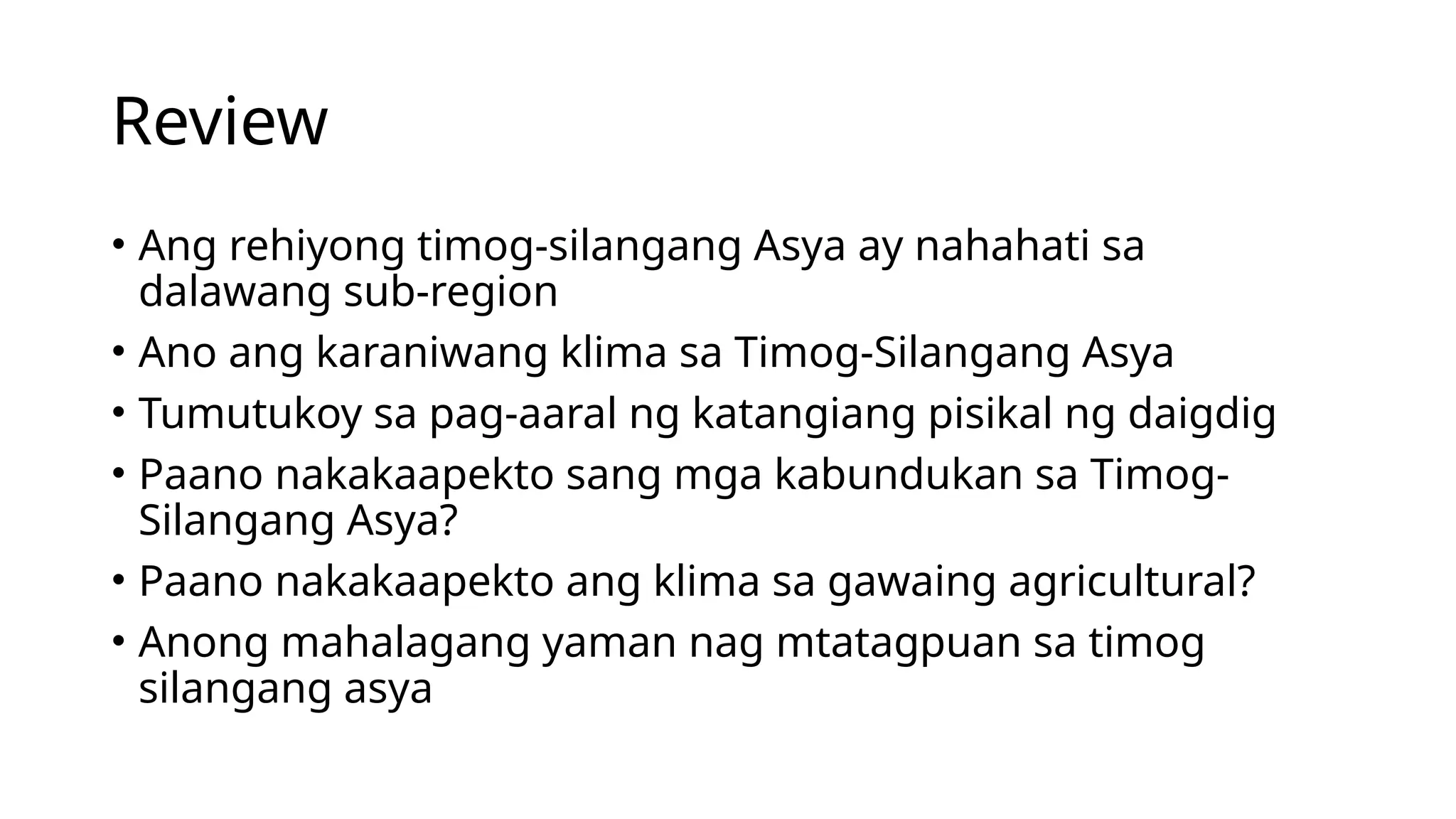 Review

• Ang rehiyong timog-silangang Asya ay nahahati sa dalawang sub-region
• Ano ang karaniwang klima sa Timog-Silangang Asya
• Tumutukoy sa pag-aaral ng katangiang pisikal ng daigdig
• Paano nakakaapekto sang mga kabundukan sa Timog-Silangang Asya?
• Paano nakakaapekto ang klima sa gawaing agricultural?
• Anong mahalagang yaman nag mtatagpuan sa timog silangang asya